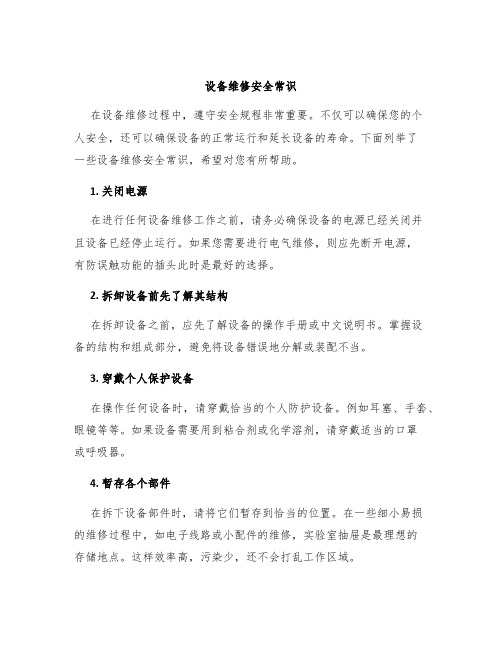 设备维修安全常识

在设备维修过程中，遵守安全规程非常重要。不仅可以确保您的个人安全，还可以确保设备的正常运行和延长设备的寿命。下面列举了一些设备维修安全常识，希望对您有所帮助。

1. 关闭电源

在进行任何设备维修工作之前，请务必确保设备的电源已经关闭并且设备已经停止运行。如果您需要进行电气维修，则应先断开电源，有防误触功能的插头此时是最好的选择。

2. 拆卸设备前先了解其结构

在拆卸设备之前，应先了解设备的操作手册或中文说明书。掌握设备的结构和组成部分，避免将设备错误地分解或装配不当。

3. 穿戴个人保护设备

在操作任何设备时，请穿戴恰当的个人防护设备。例如耳塞、手套、眼镜等等。如果设备需要用到粘合剂或化学溶剂，请穿戴适当的口罩或呼吸器。

4. 暂存各个部件

在拆下设备部件时，请将它们暂存到恰当的位置。在一些细小易损的维修过程中，如电子线路或小配件的维修，实验室抽屉是最理想的存储地点。这样效率高，污染少，还不会打乱工作区域。